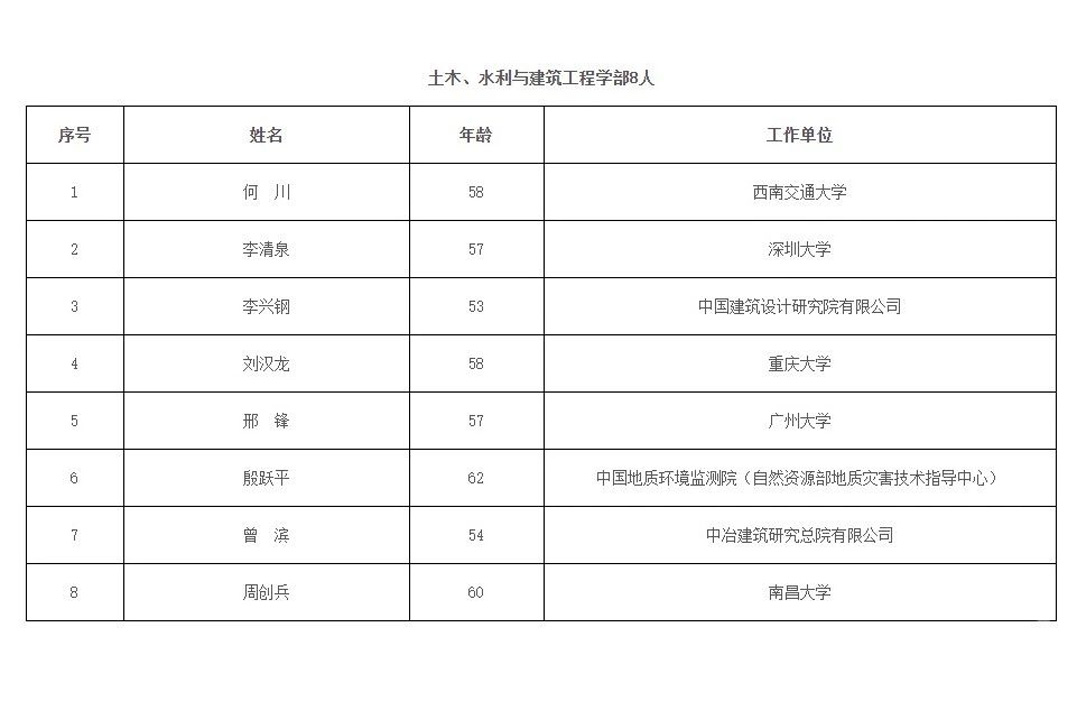 土木、水利与建筑工程学部8人

| 序号 | 姓名 | 年龄 | 工作单位 |
|---|---|---|---|
| 1 | 何　川 | 58 | 西南交通大学 |
| 2 | 李清泉 | 57 | 深圳大学 |
| 3 | 李兴钢 | 53 | 中国建筑设计研究院有限公司 |
| 4 | 刘汉龙 | 58 | 重庆大学 |
| 5 | 邢　锋 | 57 | 广州大学 |
| 6 | 殷跃平 | 62 | 中国地质环境监测院（自然资源部地质灾害技术指导中心） |
| 7 | 曾　滨 | 54 | 中冶建筑研究总院有限公司 |
| 8 | 周创兵 | 60 | 南昌大学 |